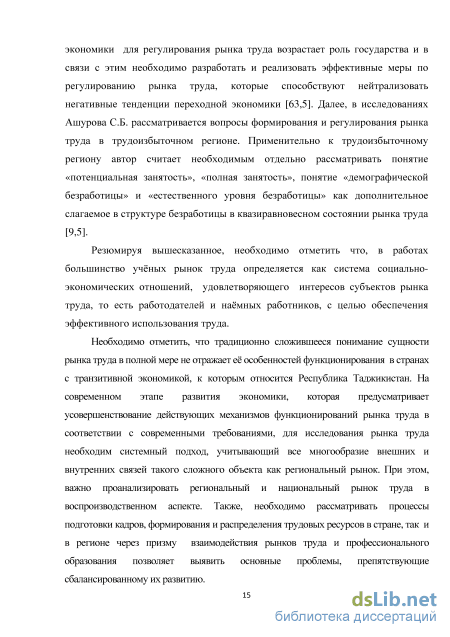 экономики для регулирования рынка труда возрастает роль государства и в связи с этим необходимо разработать и реализовать эффективные меры по регулированию рынка труда, которые способствуют нейтрализовать негативные тенденции переходной экономики [63,5]. Далее, в исследованиях Ашурова С.Б. рассматривается вопросы формирования и регулирования рынка труда в трудоизбыточном регионе. Применительно к трудоизбыточному региону автор считает необходимым отдельно рассматривать понятие «потенциальная занятость», «полная занятость», понятие «демографической безработицы» и «естественного уровня безработицы» как дополнительное слагаемое в структуре безработицы в квазиравновесном состоянии рынка труда [9,5].

Резюмируя вышесказанное, необходимо отметить что, в работах большинство учёных рынок труда определяется как система социально-экономических отношений, удовлетворяющего интересов субъектов рынка труда, то есть работодателей и наёмных работников, с целью обеспечения эффективного использования труда.

Необходимо отметить, что традиционно сложившееся понимание сущности рынка труда в полной мере не отражает её особенностей функционирования в странах с транзитивной экономикой, к которым относится Республика Таджикистан. На современном этапе развития экономики, которая предусматривает усовершенствование действующих механизмов функционирований рынка труда в соответствии с современными требованиями, для исследования рынка труда необходим системный подход, учитывающий все многообразие внешних и внутренних связей такого сложного объекта как региональный рынок. При этом, важно проанализировать региональный и национальный рынок труда в воспроизводственном аспекте. Также, необходимо рассматривать процессы подготовки кадров, формирования и распределения трудовых ресурсов в стране, так и в регионе через призму взаимодействия рынков труда и профессионального образования позволяет выявить основные проблемы, препятствующие сбалансированному их развитию.

15

dsLib.net
библиотека диссертаций